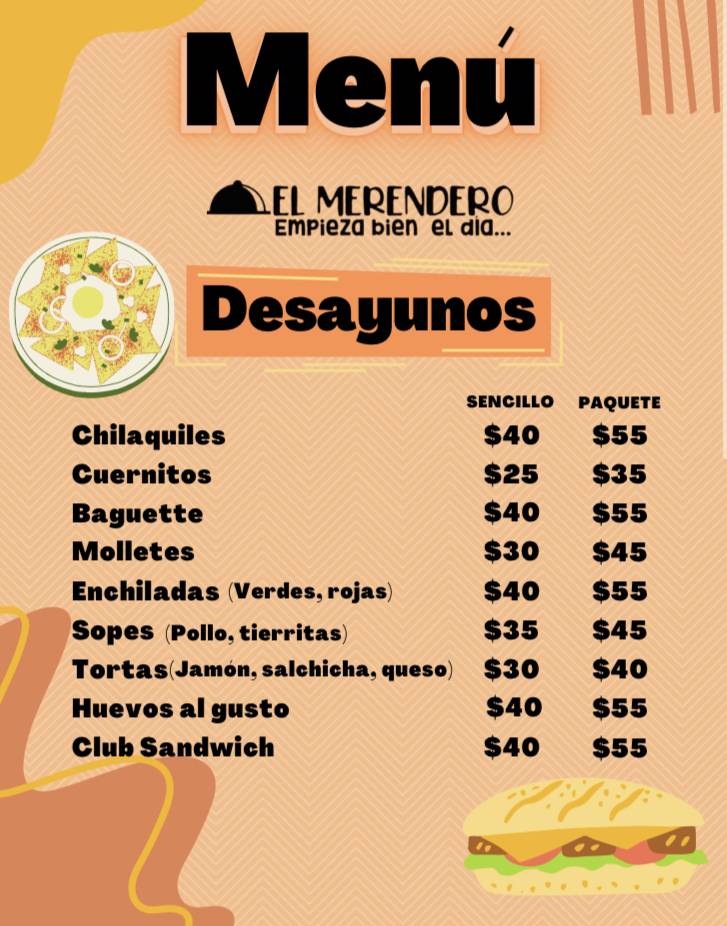 Menú

EL MERENDERO
Empieza bien el dia...

Desayunos

| | SENCILLO | PAQUETE |
|---|---|---|
| Chilaquiles | $40 | $55 |
| Cuernitos | $25 | $35 |
| Baguette | $40 | $55 |
| Molletes | $30 | $45 |
| Enchiladas (Verdes, rojas) | $40 | $55 |
| Sopes (Pollo, tierritas) | $35 | $45 |
| Tortas(Jamón, salchicha, queso) | $30 | $40 |
| Huevos al gusto | $40 | $55 |
| Club Sandwich | $40 | $55 |